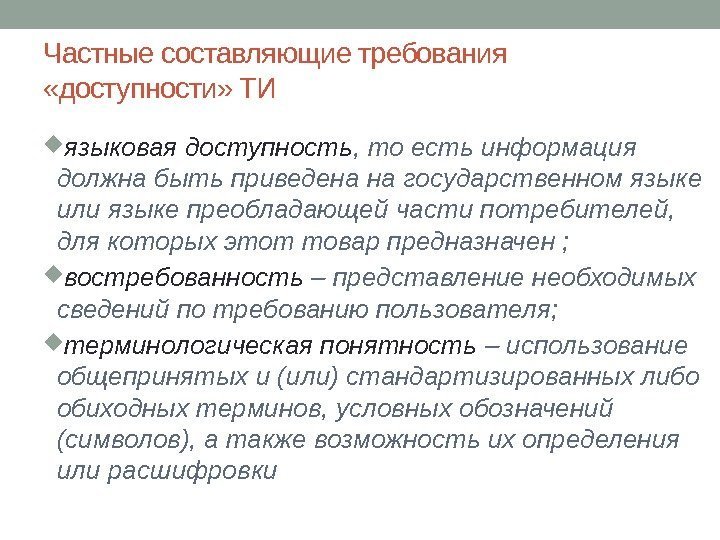 Частные составляющие требования «доступности» ТИ

• языковая доступность, то есть информация должна быть приведена на государственном языке или языке преобладающей части потребителей, для которых этот товар предназначен ;

• востребованность – представление необходимых сведений по требованию пользователя;

• терминологическая понятность – использование общепринятых и (или) стандартизированных либо обиходных терминов, условных обозначений (символов), а также возможность их определения или расшифровки